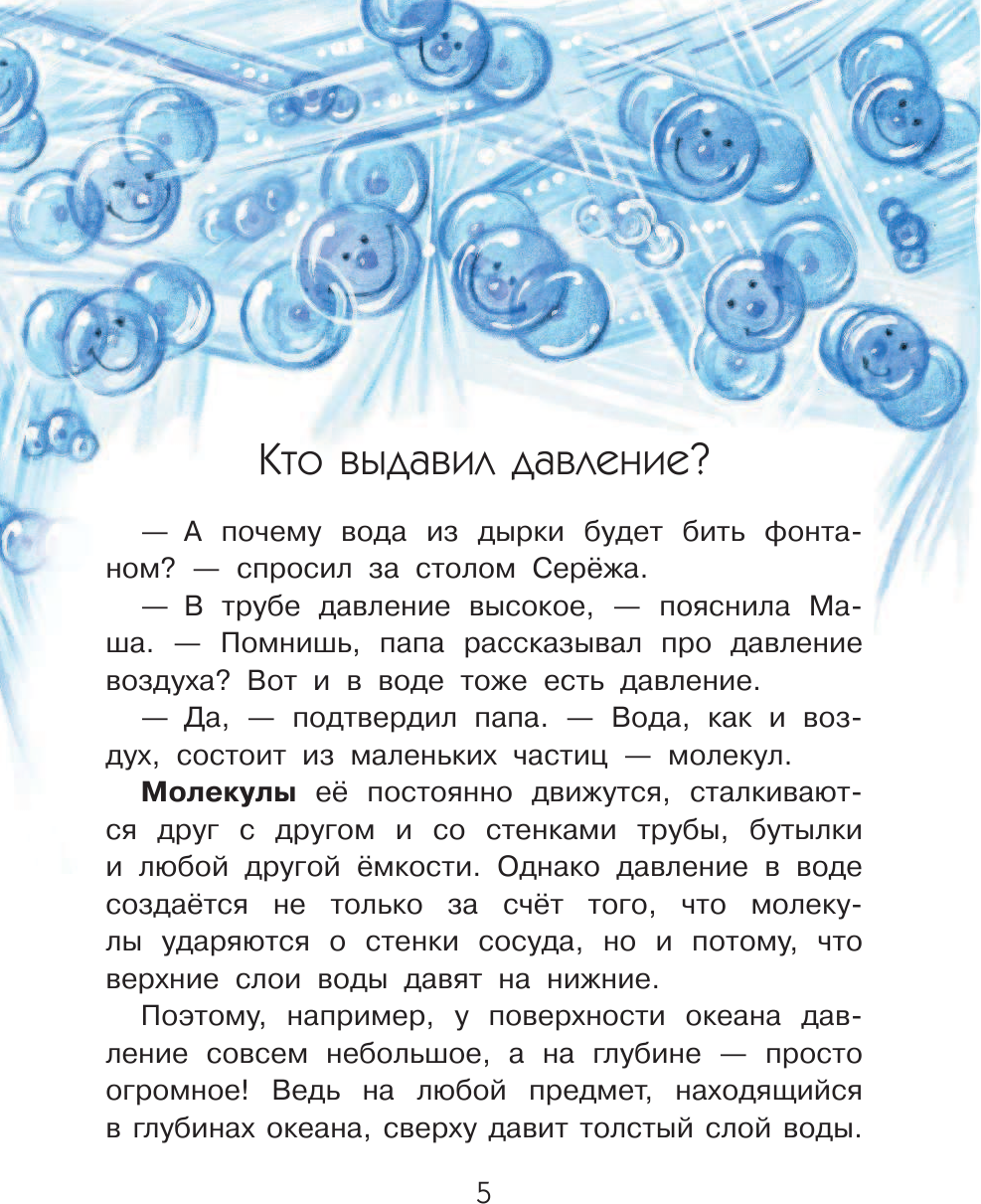 Кто выдавил давление?

— А почему вода из дырки будет бить фонтаном? — спросил за столом Серёжа.

— В трубе давление высокое, — пояснила Маша. — Помнишь, папа рассказывал про давление воздуха? Вот и в воде тоже есть давление.

— Да, — подтвердил папа. — Вода, как и воздух, состоит из маленьких частиц — молекул.

Молекулы её постоянно движутся, сталкиваются друг с другом и со стенками трубы, бутылки и любой другой ёмкости. Однако давление в воде создаётся не только за счёт того, что молекулы ударяются о стенки сосуда, но и потому, что верхние слои воды давят на нижние.

Поэтому, например, у поверхности океана давление совсем небольшое, а на глубине — просто огромное! Ведь на любой предмет, находящийся в глубинах океана, сверху давит толстый слой воды.

5